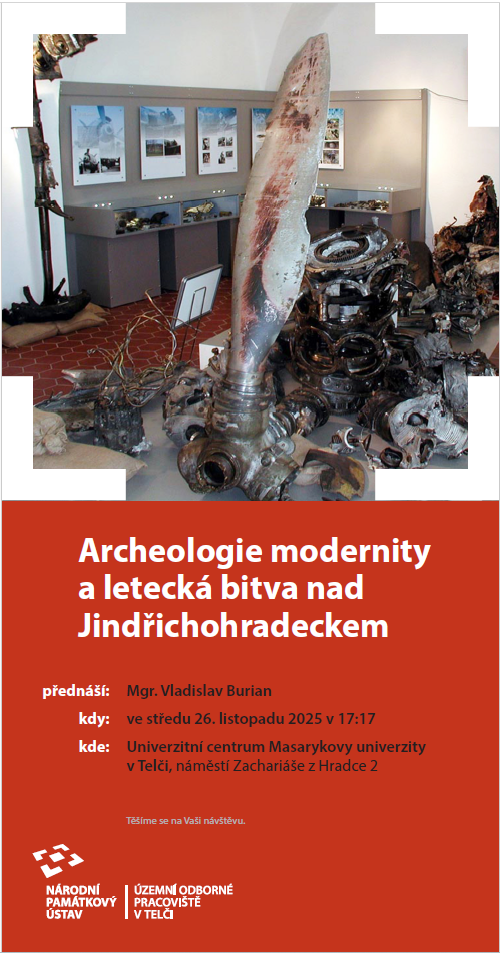 Archeologie modernity a letecká bitva nad Jindřichohradeckem

přednáší: Mgr. Vladislav Burian

kdy: ve středu 26. listopadu 2025 v 17:17

kde: Univerzitní centrum Masarykovy univerzity v Telči, náměstí Zachariáše z Hradce 2

Těšíme se na Vaši návštěvu.

NÁRODNÍ PAMÁTKOVÝ ÚSTAV

ÚZEMNÍ ODBORNÉ PRACOVIŠTĚ V TELČI